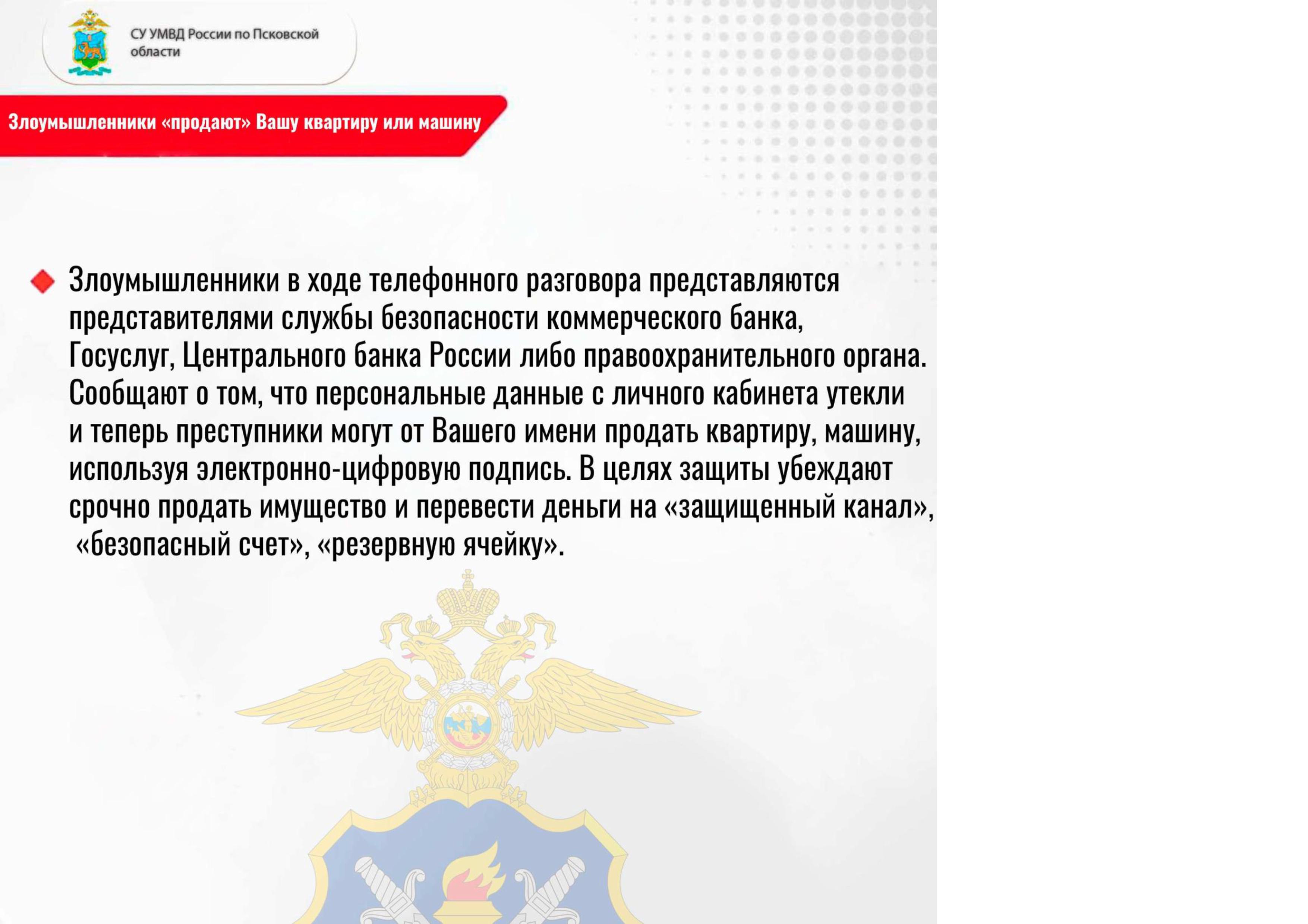 СУ УМВД России по Псковской области

Злоумышленники «продают» Вашу квартиру или машину

Злоумышленники в ходе телефонного разговора представляются представителями службы безопасности коммерческого банка, Госуслуг, Центрального банка России либо правоохранительного органа. Сообщают о том, что персональные данные с личного кабинета утекли и теперь преступники могут от Вашего имени продать квартиру, машину, используя электронно-цифровую подпись. В целях защиты убеждают срочно продать имущество и перевести деньги на «защищенный канал», «безопасный счет», «резервную ячейку».